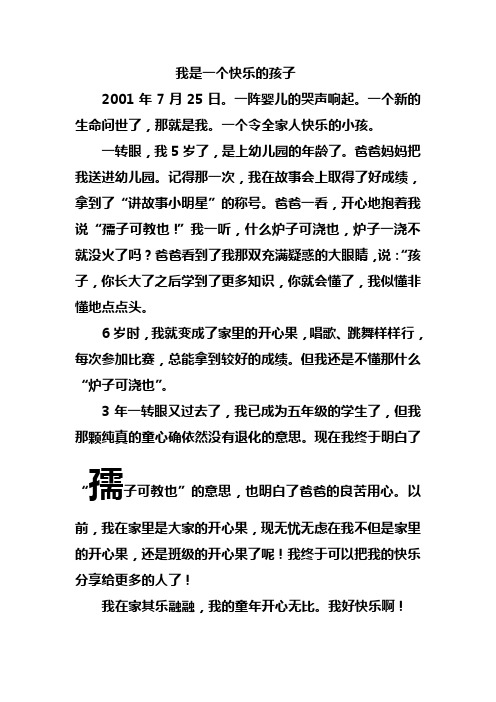 我是一个快乐的孩子

2001 年 7 月 25 日。一阵婴儿的哭声响起。一个新的生命问世了，那就是我。一个令全家人快乐的小孩。

一转眼，我 5 岁了，是上幼儿园的年龄了。爸爸妈妈把我送进幼儿园。记得那一次，我在故事会上取得了好成绩，拿到了“讲故事小明星”的称号。爸爸一看，开心地抱着我说“孺子可教也！”我一听，什么炉子可浇也，炉子一浇不就没火了吗？爸爸看到了我那双充满疑惑的大眼睛，说：“孩子，你长大了之后学到了更多知识，你就会懂了，我似懂非懂地点点头。

6 岁时，我就变成了家里的开心果，唱歌、跳舞样样行，每次参加比赛，总能拿到较好的成绩。但我还是不懂那什么“炉子可浇也”。

3 年一转眼又过去了，我已成为五年级的学生了，但我那颗纯真的童心确依然没有退化的意思。现在我终于明白了“孺子可教也”的意思，也明白了爸爸的良苦用心。以前，我在家里是大家的开心果，现无忧无虑在我不但是家里的开心果，还是班级的开心果了呢！我终于可以把我的快乐分享给更多的人了！

我在家其乐融融，我的童年开心无比。我好快乐啊！